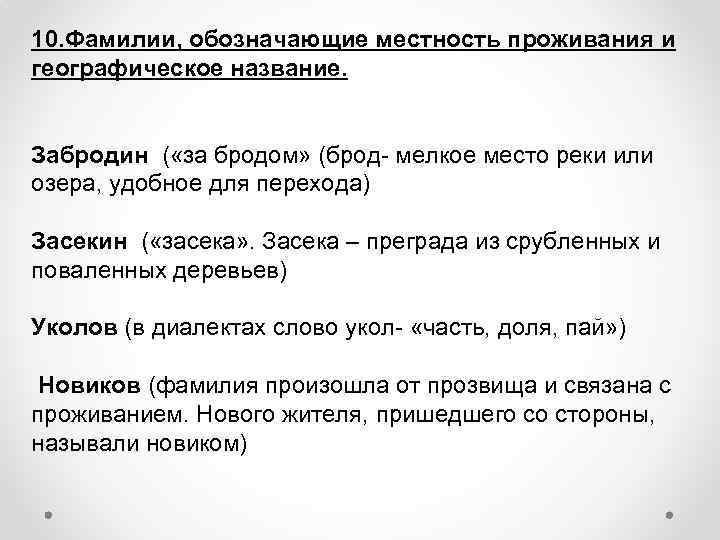 10.Фамилии, обозначающие местность проживания и географическое название.

Забродин («за бродом» (брод- мелкое место реки или озера, удобное для перехода)

Засекин («засека». Засека – преграда из срубленных и поваленных деревьев)

Уколов (в диалектах слово укол- «часть, доля, пай»)

Новиков (фамилия произошла от прозвища и связана с проживанием. Нового жителя, пришедшего со стороны, называли новиком)